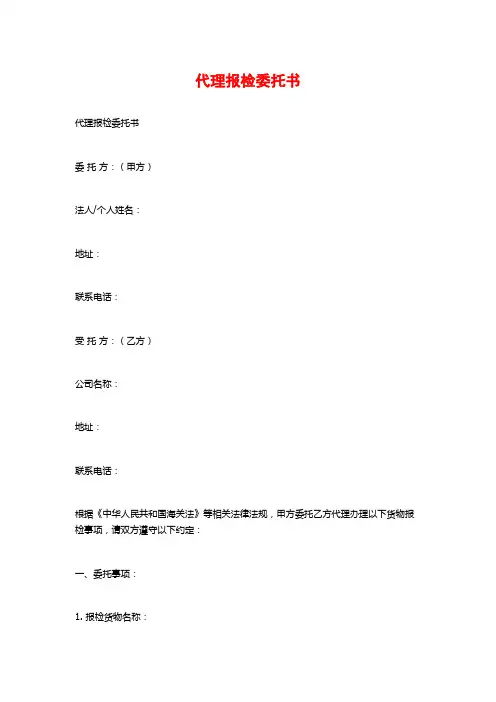 代理报检委托书

代理报检委托书

委 托 方：（甲方）

法人/个人姓名：

地址：

联系电话：

受 托 方：（乙方）

公司名称：

地址：

联系电话：

根据《中华人民共和国海关法》等相关法律法规，甲方委托乙方代理办理以下货物报检事项，请双方遵守以下约定：

一、委托事项：

1. 报检货物名称：